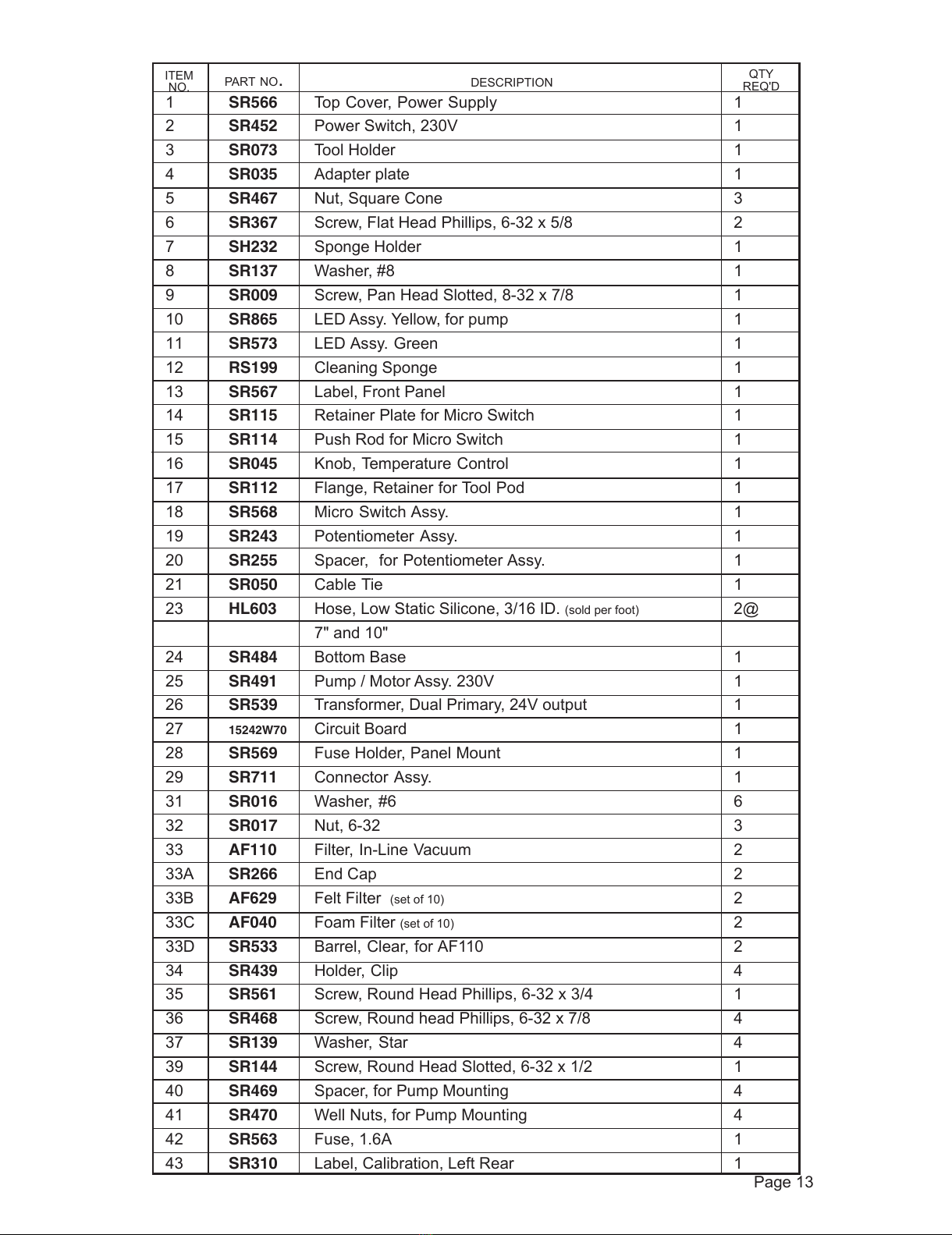 | ITEM NO. | PART NO. | DESCRIPTION | QTY REQ'D |
|---|---|---|---|
| 1 | SR566 | Top Cover, Power Supply | 1 |
| 2 | SR452 | Power Switch, 230V | 1 |
| 3 | SR073 | Tool Holder | 1 |
| 4 | SR035 | Adapter plate | 1 |
| 5 | SR467 | Nut, Square Cone | 3 |
| 6 | SR367 | Screw, Flat Head Phillips, 6-32 x 5/8 | 2 |
| 7 | SH232 | Sponge Holder | 1 |
| 8 | SR137 | Washer, #8 | 1 |
| 9 | SR009 | Screw, Pan Head Slotted, 8-32 x 7/8 | 1 |
| 10 | SR865 | LED Assy. Yellow, for pump | 1 |
| 11 | SR573 | LED Assy. Green | 1 |
| 12 | RS199 | Cleaning Sponge | 1 |
| 13 | SR567 | Label, Front Panel | 1 |
| 14 | SR115 | Retainer Plate for Micro Switch | 1 |
| 15 | SR114 | Push Rod for Micro Switch | 1 |
| 16 | SR045 | Knob, Temperature Control | 1 |
| 17 | SR112 | Flange, Retainer for Tool Pod | 1 |
| 18 | SR568 | Micro Switch Assy. | 1 |
| 19 | SR243 | Potentiometer Assy. | 1 |
| 20 | SR255 | Spacer, for Potentiometer Assy. | 1 |
| 21 | SR050 | Cable Tie | 1 |
| 23 | HL603 | Hose, Low Static Silicone, 3/16 ID. (sold per foot) | 2@ |
| | | 7" and 10" | |
| 24 | SR484 | Bottom Base | 1 |
| 25 | SR491 | Pump / Motor Assy. 230V | 1 |
| 26 | SR539 | Transformer, Dual Primary, 24V output | 1 |
| 27 | 15242W70 | Circuit Board | 1 |
| 28 | SR569 | Fuse Holder, Panel Mount | 1 |
| 29 | SR711 | Connector Assy. | 1 |
| 31 | SR016 | Washer, #6 | 6 |
| 32 | SR017 | Nut, 6-32 | 3 |
| 33 | AF110 | Filter, In-Line Vacuum | 2 |
| 33A | SR266 | End Cap | 2 |
| 33B | AF629 | Felt Filter (set of 10) | 2 |
| 33C | AF040 | Foam Filter (set of 10) | 2 |
| 33D | SR533 | Barrel, Clear, for AF110 | 2 |
| 34 | SR439 | Holder, Clip | 4 |
| 35 | SR561 | Screw, Round Head Phillips, 6-32 x 3/4 | 1 |
| 36 | SR468 | Screw, Round head Phillips, 6-32 x 7/8 | 4 |
| 37 | SR139 | Washer, Star | 4 |
| 39 | SR144 | Screw, Round Head Slotted, 6-32 x 1/2 | 1 |
| 40 | SR469 | Spacer, for Pump Mounting | 4 |
| 41 | SR470 | Well Nuts, for Pump Mounting | 4 |
| 42 | SR563 | Fuse, 1.6A | 1 |
| 43 | SR310 | Label, Calibration, Left Rear | 1 |

Page 13